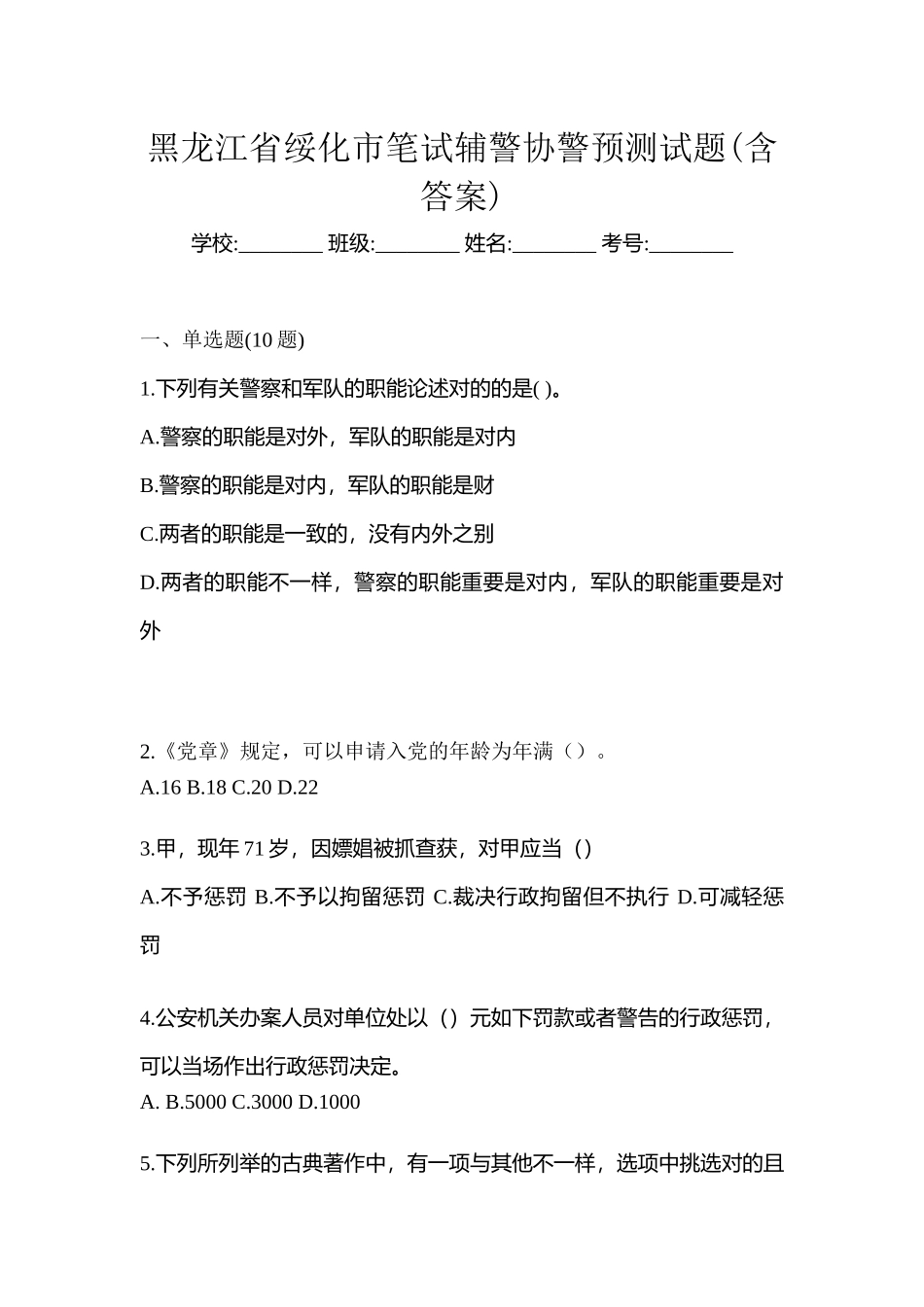 黑龙江省绥化市笔试辅警协警预测试题(含答案)

学校:________ 班级:________ 姓名:________ 考号:________

一、单选题(10 题)

1.下列有关警察和军队的职能论述对的的是( )。

A.警察的职能是对外，军队的职能是对内

B.警察的职能是对内，军队的职能是财

C.两者的职能是一致的，没有内外之别

D.两者的职能不一样，警察的职能重要是对内，军队的职能重要是对外

2.《党章》规定，可以申请入党的年龄为年满（）。

A.16 B.18 C.20 D.22

3.甲，现年 71 岁，因嫖娼被抓查获，对甲应当（）

A.不予惩罚 B.不予以拘留惩罚 C.裁决行政拘留但不执行 D.可减轻惩罚

4.公安机关办案人员对单位处以（）元如下罚款或者警告的行政惩罚，可以当场作出行政惩罚决定。

A. B.5000 C.3000 D.1000

5.下列所列举的古典著作中，有一项与其他不一样，选项中挑选对的且